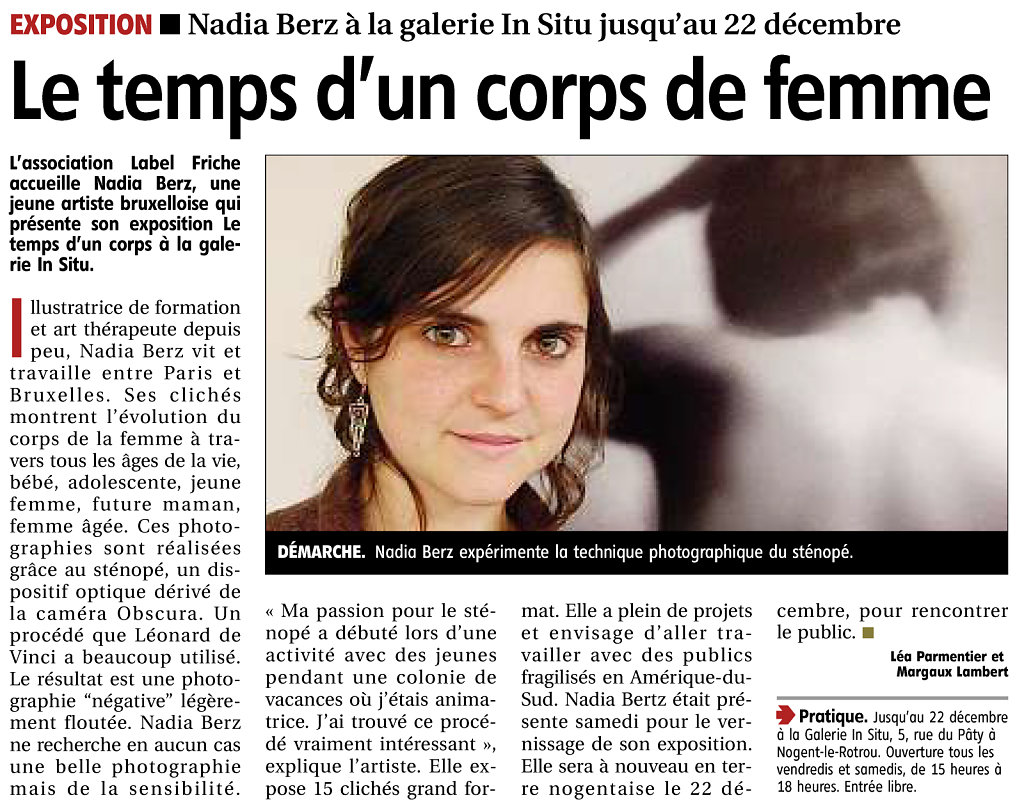 EXPOSITION ■ Nadia Berz à la galerie In Situ jusqu'au 22 décembre

Le temps d'un corps de femme

L'association Label Friche accueille Nadia Berz, une jeune artiste bruxelloise qui présente son exposition Le temps d'un corps à la galerie In Situ.

Illustratrice de formation et art thérapeute depuis peu, Nadia Berz vit et travaille entre Paris et Bruxelles. Ses clichés montrent l'évolution du corps de la femme à travers tous les âges de la vie, bébé, adolescente, jeune femme, future maman, femme âgée. Ces photographies sont réalisées grâce au sténopé, un dispositif optique dérivé de la caméra Obscura. Un procédé que Léonard de Vinci a beaucoup utilisé. Le résultat est une photographie "négative" légèrement floutée. Nadia Berz ne recherche en aucun cas une belle photographie mais de la sensibilité.

DÉMARCHE. Nadia Berz expérimente la technique photographique du sténopé.

« Ma passion pour le sténopé a débuté lors d'une activité avec des jeunes pendant une colonie de vacances où j'étais animatrice. J'ai trouvé ce procédé vraiment intéressant », explique l'artiste. Elle expose 15 clichés grand format. Elle a plein de projets et envisage d'aller travailler avec des publics fragilisés en Amérique-du-Sud. Nadia Bertz était présente samedi pour le vernissage de son exposition. Elle sera à nouveau en terre nogentaise le 22 décembre, pour rencontrer le public. ■

Léa Parmentier et Margaux Lambert

Pratique. Jusqu'au 22 décembre à la Galerie In Situ, 5, rue du Pâty à Nogent-le-Rotrou. Ouverture tous les vendredis et samedis, de 15 heures à 18 heures. Entrée libre.